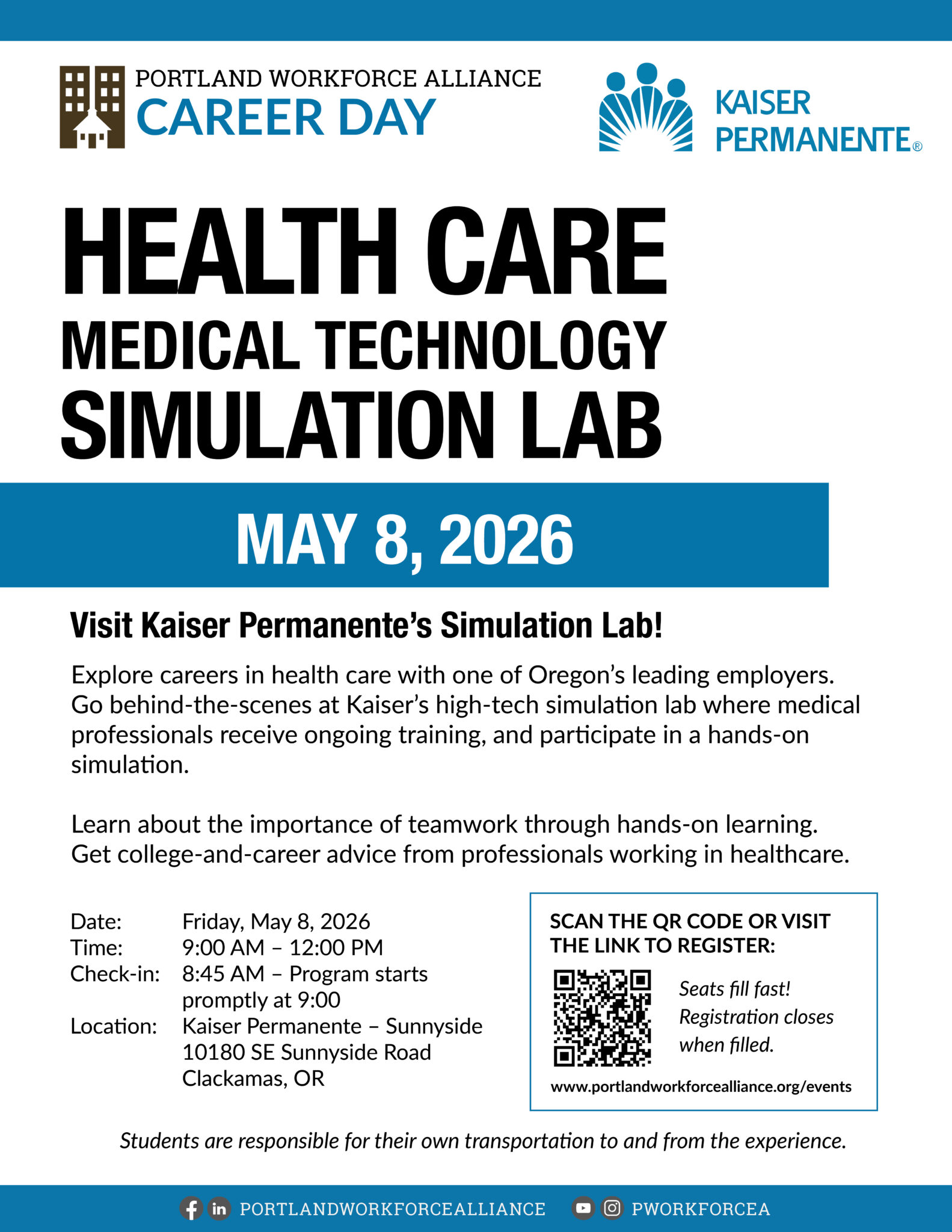 PORTLAND WORKFORCE ALLIANCE
CAREER DAY

KAISER PERMANENTE®

HEALTH CARE
MEDICAL TECHNOLOGY
SIMULATION LAB

MAY 8, 2026

Visit Kaiser Permanente's Simulation Lab!

Explore careers in health care with one of Oregon's leading employers. Go behind-the-scenes at Kaiser's high-tech simulation lab where medical professionals receive ongoing training, and participate in a hands-on simulation.

Learn about the importance of teamwork through hands-on learning. Get college-and-career advice from professionals working in healthcare.

Date: Friday, May 8, 2026
Time: 9:00 AM – 12:00 PM
Check-in: 8:45 AM – Program starts promptly at 9:00
Location: Kaiser Permanente – Sunnyside
10180 SE Sunnyside Road
Clackamas, OR

SCAN THE QR CODE OR VISIT THE LINK TO REGISTER:

Seats fill fast! Registration closes when filled.

www.portlandworkforcealliance.org/events

Students are responsible for their own transportation to and from the experience.

PORTLANDWORKFORCEALLIANCE PWORKFORCEA